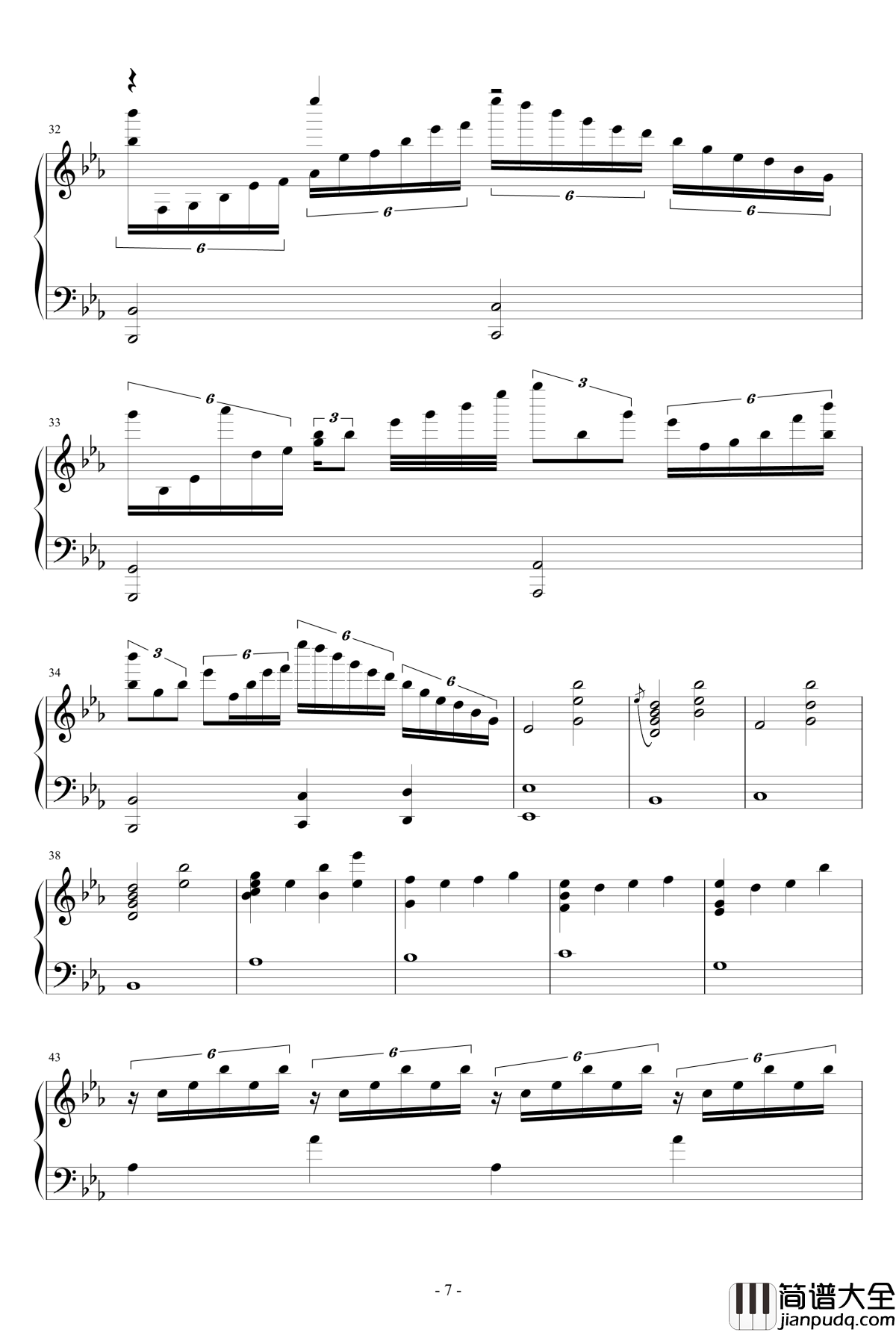 32

6

6

6

6

33

6

3

3

6

34

3

6

6

6

38

43

6

6

6

6

- 7 -

简谱大全
jianpudq.com